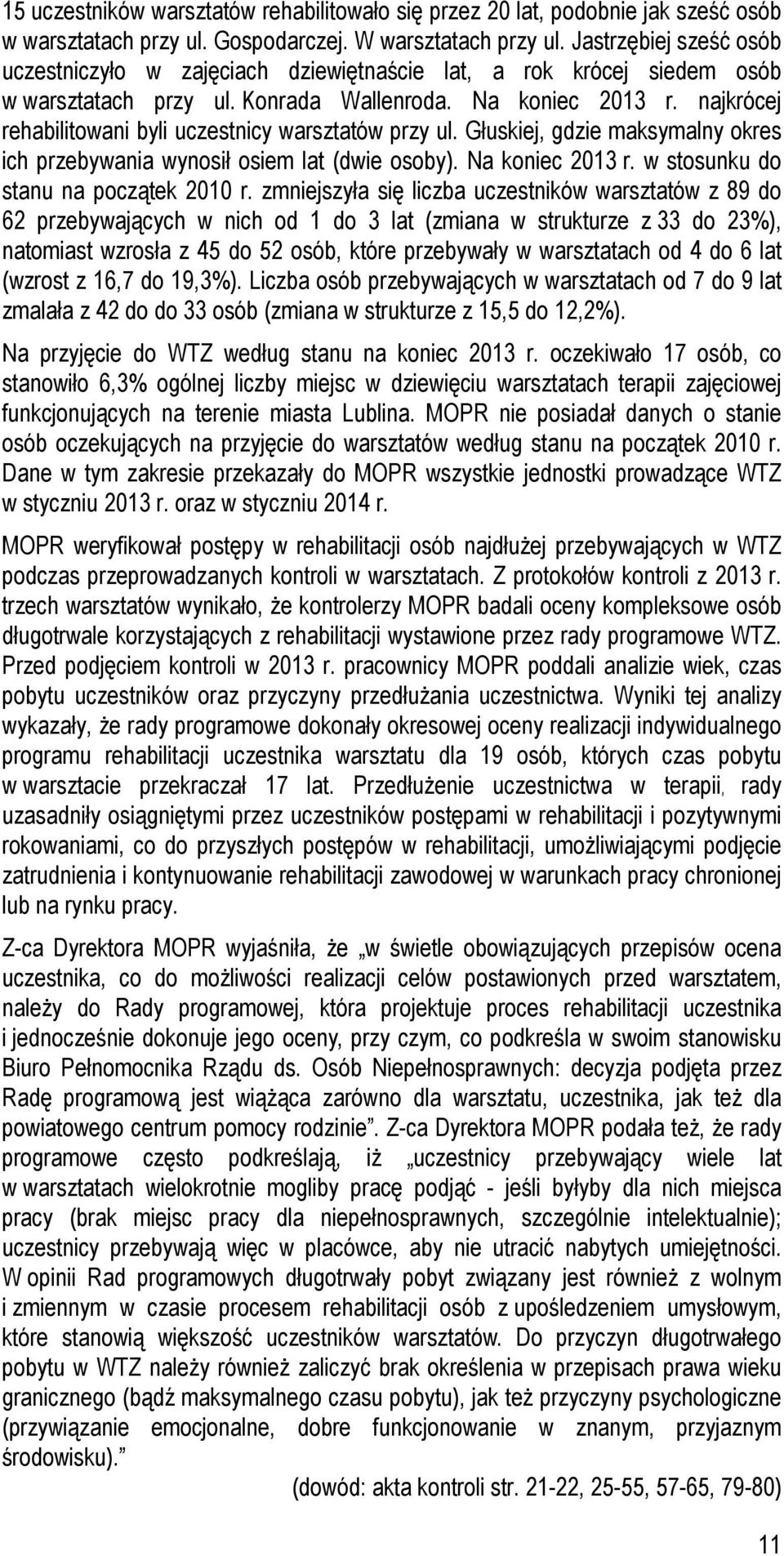 15 uczestników warsztatów rehabilitowało się przez 20 lat, podobnie jak sześć osób w warsztatach przy ul. Gospodarczej. W warsztatach przy ul. Jastrzębiej sześć osób uczestniczyło w zajęciach dziewiętnaście lat, a rok krócej siedem osób w warsztatach przy ul. Konrada Wallenroda. Na koniec 2013 r. najkrócej rehabilitowani byli uczestnicy warsztatów przy ul. Głuskiej, gdzie maksymalny okres ich przebywania wynosił osiem lat (dwie osoby). Na koniec 2013 r. w stosunku do stanu na początek 2010 r. zmniejszyła się liczba uczestników warsztatów z 89 do 62 przebywających w nich od 1 do 3 lat (zmiana w strukturze z 33 do 23%), natomiast wzrosła z 45 do 52 osób, które przebywały w warsztatach od 4 do 6 lat (wzrost z 16,7 do 19,3%). Liczba osób przebywających w warsztatach od 7 do 9 lat zmalała z 42 do do 33 osób (zmiana w strukturze z 15,5 do 12,2%).

Na przyjęcie do WTZ według stanu na koniec 2013 r. oczekiwało 17 osób, co stanowiło 6,3% ogólnej liczby miejsc w dziewięciu warsztatach terapii zajęciowej funkcjonujących na terenie miasta Lublina. MOPR nie posiadał danych o stanie osób oczekujących na przyjęcie do warsztatów według stanu na początek 2010 r. Dane w tym zakresie przekazały do MOPR wszystkie jednostki prowadzące WTZ w styczniu 2013 r. oraz w styczniu 2014 r.

MOPR weryfikował postępy w rehabilitacji osób najdłużej przebywających w WTZ podczas przeprowadzanych kontroli w warsztatach. Z protokołów kontroli z 2013 r. trzech warsztatów wynikało, że kontrolerzy MOPR badali oceny kompleksowe osób długotrwale korzystających z rehabilitacji wystawione przez rady programowe WTZ. Przed podjęciem kontroli w 2013 r. pracownicy MOPR poddali analizie wiek, czas pobytu uczestników oraz przyczyny przedłużania uczestnictwa. Wyniki tej analizy wykazały, że rady programowe dokonały okresowej oceny realizacji indywidualnego programu rehabilitacji uczestnika warsztatu dla 19 osób, których czas pobytu w warsztacie przekraczał 17 lat. Przedłużenie uczestnictwa w terapii, rady uzasadniły osiągniętymi przez uczestników postępami w rehabilitacji i pozytywnymi rokowaniami, co do przyszłych postępów w rehabilitacji, umożliwiającymi podjęcie zatrudnienia i kontynuowanie rehabilitacji zawodowej w warunkach pracy chronionej lub na rynku pracy.

Z-ca Dyrektora MOPR wyjaśniła, że „w świetle obowiązujących przepisów ocena uczestnika, co do możliwości realizacji celów postawionych przed warsztatem, należy do Rady programowej, która projektuje proces rehabilitacji uczestnika i jednocześnie dokonuje jego oceny, przy czym, co podkreśla w swoim stanowisku Biuro Pełnomocnika Rządu ds. Osób Niepełnosprawnych: decyzja podjęta przez Radę programową jest wiążąca zarówno dla warsztatu, uczestnika, jak też dla powiatowego centrum pomocy rodzinie”. Z-ca Dyrektora MOPR podała też, że rady programowe często podkreślają, iż „uczestnicy przebywający wiele lat w warsztatach wielokrotnie mogliby pracę podjąć - jeśli byłyby dla nich miejsca pracy (brak miejsc pracy dla niepełnosprawnych, szczególnie intelektualnie); uczestnicy przebywają więc w placówce, aby nie utracić nabytych umiejętności. W opinii Rad programowych długotrwały pobyt związany jest również z wolnym i zmiennym w czasie procesem rehabilitacji osób z upośledzeniem umysłowym, które stanowią większość uczestników warsztatów. Do przyczyn długotrwałego pobytu w WTZ należy również zaliczyć brak określenia w przepisach prawa wieku granicznego (bądź maksymalnego czasu pobytu), jak też przyczyny psychologiczne (przywiązanie emocjonalne, dobre funkcjonowanie w znanym, przyjaznym środowisku).”

(dowód: akta kontroli str. 21-22, 25-55, 57-65, 79-80)

11